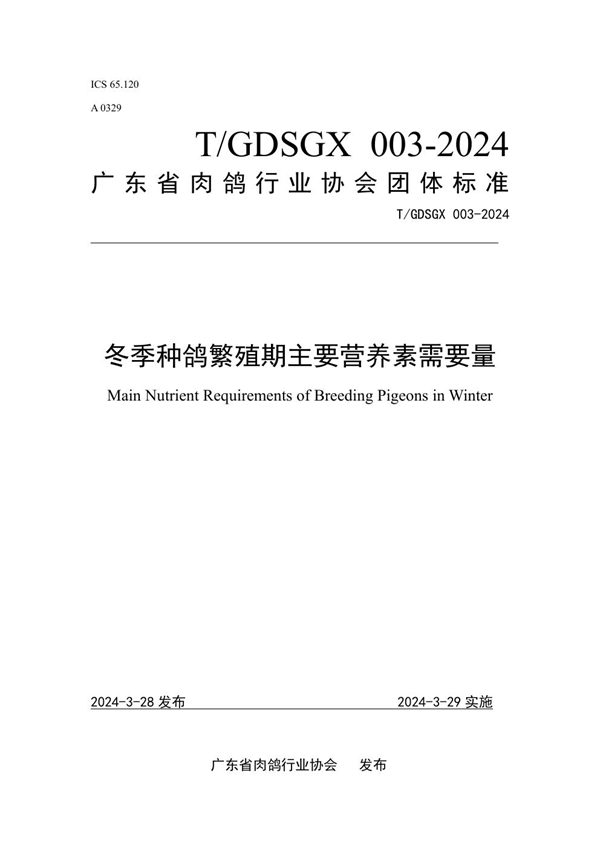 ICS 65.120

A 0329

T/GDSGX 003-2024

广东省肉鸽行业协会团体标准

T/GDSGX 003-2024

冬季种鸽繁殖期主要营养素需要量

Main Nutrient Requirements of Breeding Pigeons in Winter

2024-3-28 发布

2024-3-29 实施

广东省肉鸽行业协会　　发布